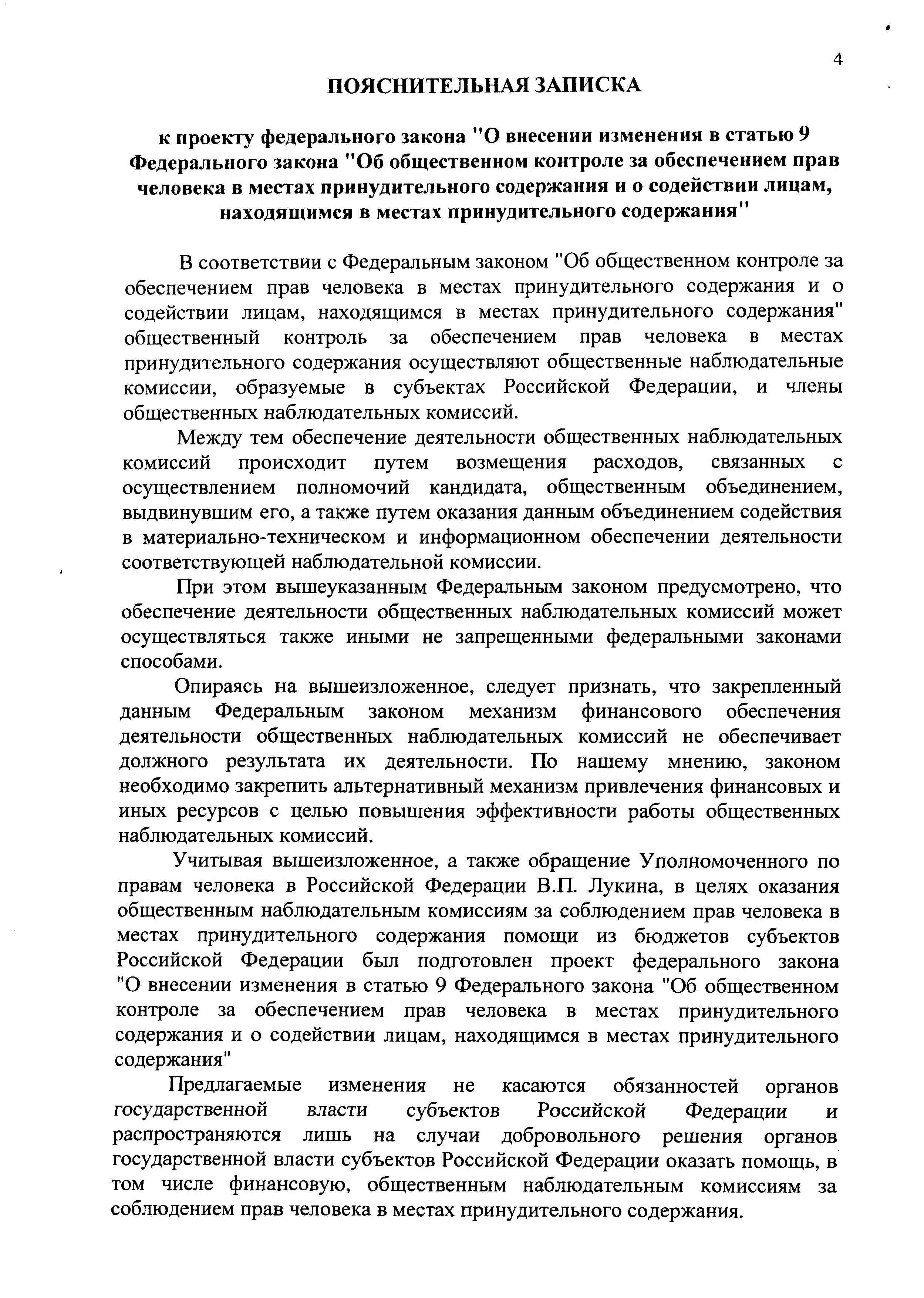 4

ПОЯСНИТЕЛЬНАЯ ЗАПИСКА

к проекту федерального закона "О внесении изменения в статью 9 Федерального закона "Об общественном контроле за обеспечением прав человека в местах принудительного содержания и о содействии лицам, находящимся в местах принудительного содержания"

В соответствии с Федеральным законом "Об общественном контроле за обеспечением прав человека в местах принудительного содержания и о содействии лицам, находящимся в местах принудительного содержания" общественный контроль за обеспечением прав человека в местах принудительного содержания осуществляют общественные наблюдательные комиссии, образуемые в субъектах Российской Федерации, и члены общественных наблюдательных комиссий.

Между тем обеспечение деятельности общественных наблюдательных комиссий происходит путем возмещения расходов, связанных с осуществлением полномочий кандидата, общественным объединением, выдвинувшим его, а также путем оказания данным объединением содействия в материально-техническом и информационном обеспечении деятельности соответствующей наблюдательной комиссии.

При этом вышеуказанным Федеральным законом предусмотрено, что обеспечение деятельности общественных наблюдательных комиссий может осуществляться также иными не запрещенными федеральными законами способами.

Опираясь на вышеизложенное, следует признать, что закрепленный данным Федеральным законом механизм финансового обеспечения деятельности общественных наблюдательных комиссий не обеспечивает должного результата их деятельности. По нашему мнению, законом необходимо закрепить альтернативный механизм привлечения финансовых и иных ресурсов с целью повышения эффективности работы общественных наблюдательных комиссий.

Учитывая вышеизложенное, а также обращение Уполномоченного по правам человека в Российской Федерации В.П. Лукина, в целях оказания общественным наблюдательным комиссиям за соблюдением прав человека в местах принудительного содержания помощи из бюджетов субъектов Российской Федерации был подготовлен проект федерального закона "О внесении изменения в статью 9 Федерального закона "Об общественном контроле за обеспечением прав человека в местах принудительного содержания и о содействии лицам, находящимся в местах принудительного содержания"

Предлагаемые изменения не касаются обязанностей органов государственной власти субъектов Российской Федерации и распространяются лишь на случаи добровольного решения органов государственной власти субъектов Российской Федерации оказать помощь, в том числе финансовую, общественным наблюдательным комиссиям за соблюдением прав человека в местах принудительного содержания.